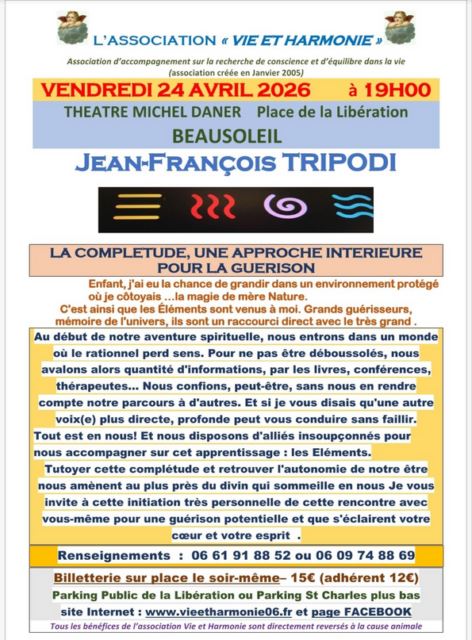 L'ASSOCIATION « VIE ET HARMONIE »

Association d'accompagnement sur la recherche de conscience et d'équilibre dans la vie (association créée en Janvier 2005)

VENDREDI 24 AVRIL 2026 à 19H00

THEATRE MICHEL DANER Place de la Libération

BEAUSOLEIL

JEAN-FRANÇOIS TRIPODI

LA COMPLETUDE, UNE APPROCHE INTERIEURE POUR LA GUERISON

Enfant, j'ai eu la chance de grandir dans un environnement protégé où je côtoyais …la magie de mère Nature.
C'est ainsi que les Éléments sont venus à moi. Grands guérisseurs, mémoire de l'univers, ils sont un raccourci direct avec le très grand .

Au début de notre aventure spirituelle, nous entrons dans un monde où le rationnel perd sens. Pour ne pas être déboussolés, nous avalons alors quantité d'informations, par les livres, conférences, thérapeutes... Nous confions, peut-être, sans nous en rendre compte notre parcours à d'autres. Et si je vous disais qu'une autre voix(e) plus directe, profonde peut vous conduire sans faillir. Tout est en nous! Et nous disposons d'alliés insoupçonnés pour nous accompagner sur cet apprentissage : les Eléments.
Tutoyer cette complétude et retrouver l'autonomie de notre être nous amènent au plus près du divin qui sommeille en nous Je vous invite à cette initiation très personnelle de cette rencontre avec vous-même pour une guérison potentielle et que s'éclairent votre cœur et votre esprit .

Renseignements : 06 61 91 88 52 ou 06 09 74 88 69

Billetterie sur place le soir-même– 15€ (adhérent 12€)

Parking Public de la Libération ou Parking St Charles plus bas

site Internet : www.vieetharmonie06.fr et page FACEBOOK

Tous les bénéfices de l'association Vie et Harmonie sont directement reversés à la cause animale